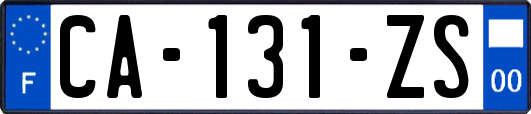 F
CA-131-ZS
00